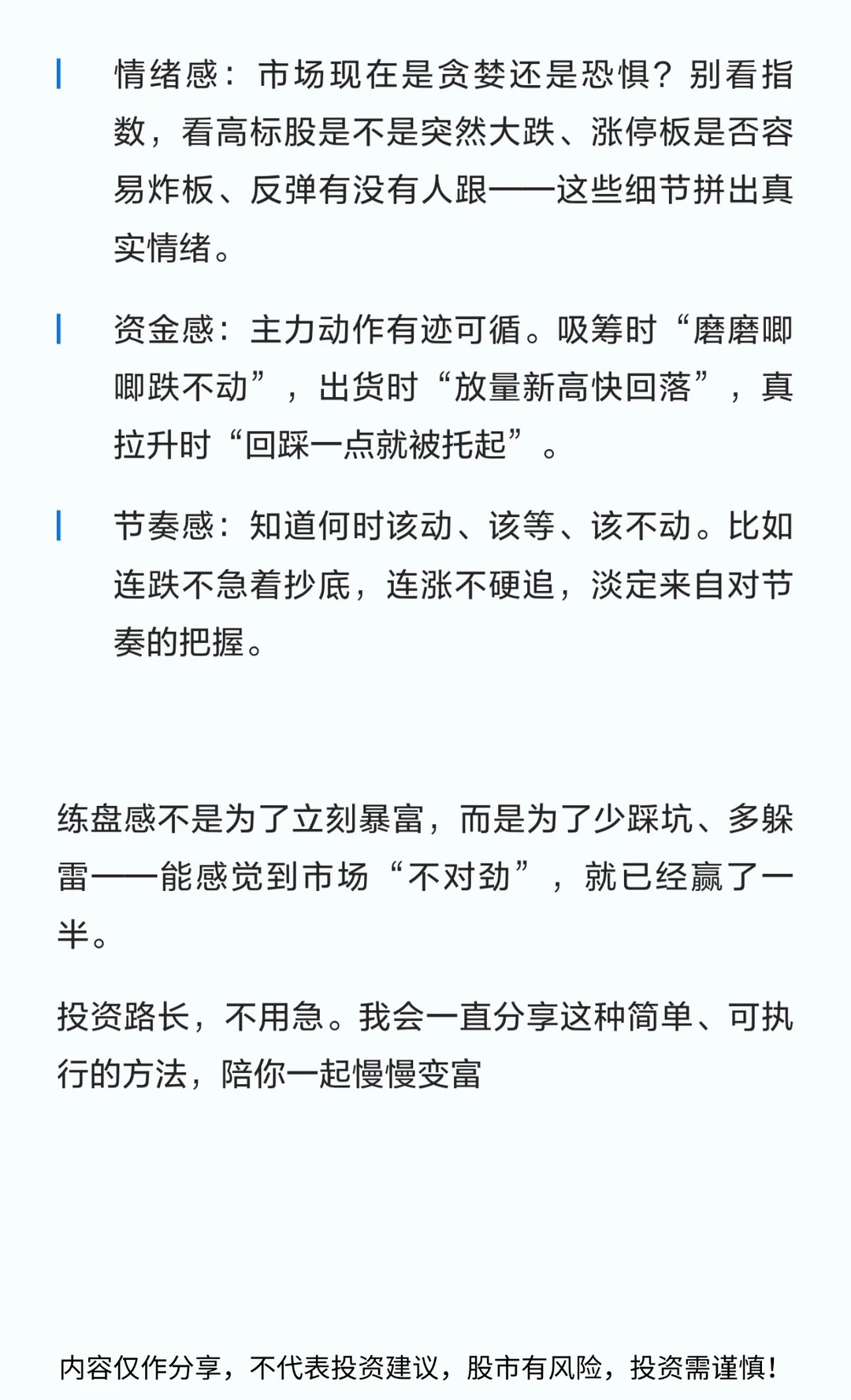 情绪感：市场现在是贪婪还是恐惧？别看指数，看高标股是不是突然大跌、涨停板是否容易炸板、反弹有没有人跟——这些细节拼出真实情绪。

资金感：主力动作有迹可循。吸筹时“磨磨唧唧跌不动”，出货时“放量新高快回落”，真拉升时“回踩一点就被托起”。

节奏感：知道何时该动、该等、该不动。比如连跌不急着抄底，连涨不硬追，淡定来自对节奏的把握。

练盘感不是为了立刻暴富，而是为了少踩坑、多躲雷——能感觉到市场“不对劲”，就已经赢了一半。

投资路长，不用急。我会一直分享这种简单、可执行的方法，陪你一起慢慢变富

内容仅作分享，不代表投资建议，股市有风险，投资需谨慎！